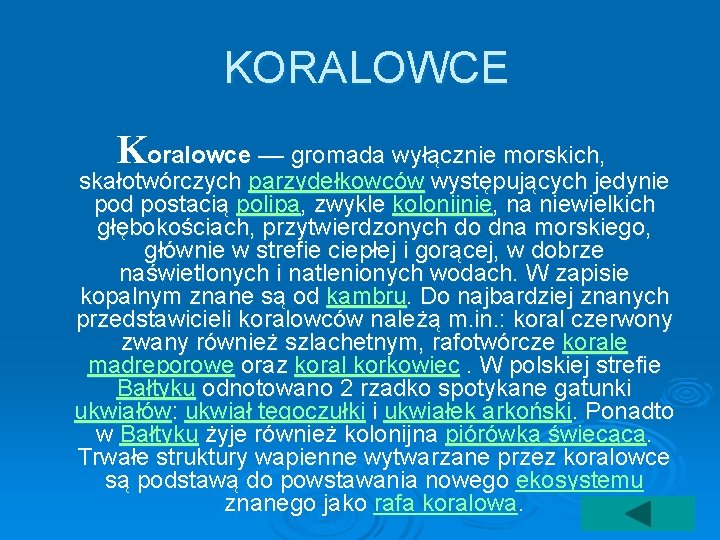 KORALOWCE

Koralowce — gromada wyłącznie morskich, skałotwórczych parzydełkowców występujących jedynie pod postacią polipa, zwykle kolonijnie, na niewielkich głębokościach, przytwierdzonych do dna morskiego, głównie w strefie ciepłej i gorącej, w dobrze naświetlonych i natlenionych wodach. W zapisie kopalnym znane są od kambru. Do najbardziej znanych przedstawicieli koralowców należą m.in.: koral czerwony zwany również szlachetnym, rafotwórcze korale madreporowe oraz koral korkowiec . W polskiej strefie Bałtyku odnotowano 2 rzadko spotykane gatunki ukwiałów: ukwiał tęgoczułki i ukwiałek arkoński. Ponadto w Bałtyku żyje również kolonijna piórówka świecąca. Trwałe struktury wapienne wytwarzane przez koralowce są podstawą do powstawania nowego ekosystemu znanego jako rafa koralowa.